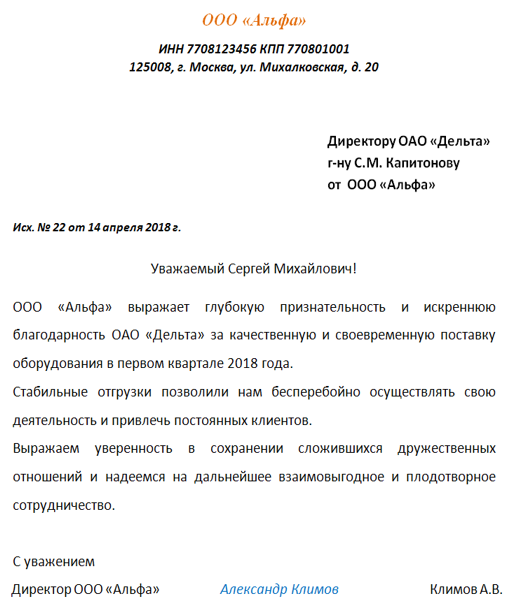 ООО «Альфа»

ИНН 7708123456 КПП 770801001
125008, г. Москва, ул. Михалковская, д. 20

Директору ОАО «Дельта»
г-ну С.М. Капитонову
от ООО «Альфа»

Исх. № 22 от 14 апреля 2018 г.

Уважаемый Сергей Михайлович!

ООО «Альфа» выражает глубокую признательность и искреннюю благодарность ОАО «Дельта» за качественную и своевременную поставку оборудования в первом квартале 2018 года.

Стабильные отгрузки позволили нам бесперебойно осуществлять свою деятельность и привлечь постоянных клиентов.

Выражаем уверенность в сохранении сложившихся дружественных отношений и надеемся на дальнейшее взаимовыгодное и плодотворное сотрудничество.

С уважением

Директор ООО «Альфа» Александр Климов Климов А.В.